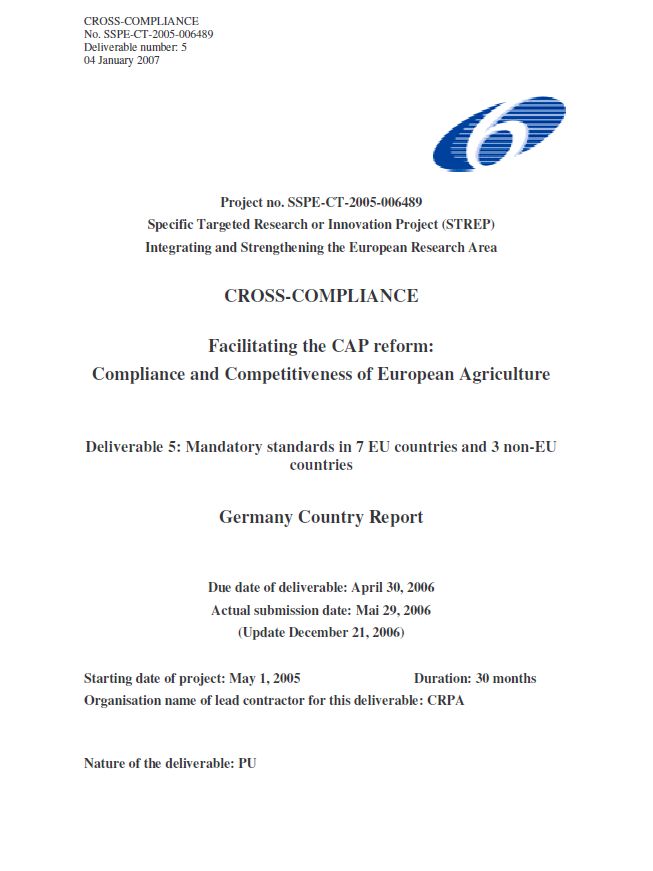 CROSS-COMPLIANCE
No. SSPE-CT-2005-006489
Deliverable number: 5
04 January 2007

Project no. SSPE-CT-2005-006489
Specific Targeted Research or Innovation Project (STREP)
Integrating and Strengthening the European Research Area

CROSS-COMPLIANCE

Facilitating the CAP reform:
Compliance and Competitiveness of European Agriculture

Deliverable 5: Mandatory standards in 7 EU countries and 3 non-EU countries

Germany Country Report

Due date of deliverable: April 30, 2006
Actual submission date: Mai 29, 2006
(Update December 21, 2006)

Starting date of project: May 1, 2005 Duration: 30 months
Organisation name of lead contractor for this deliverable: CRPA

Nature of the deliverable: PU